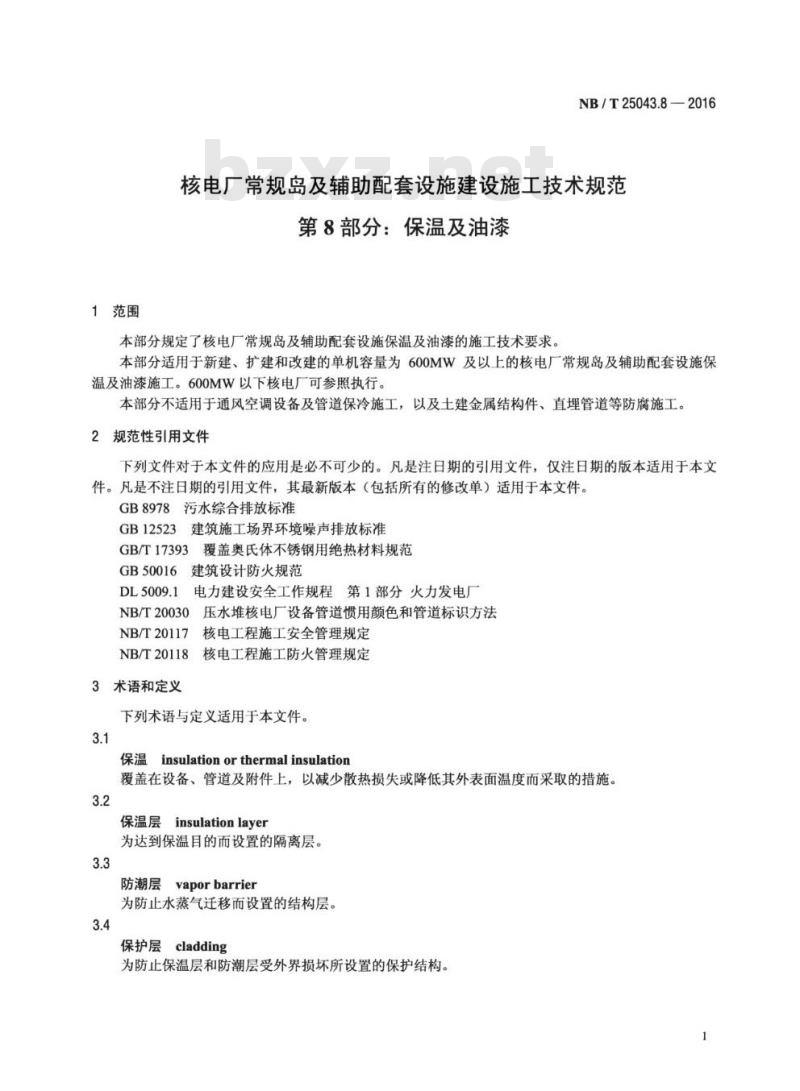 NB / T 25043.8 — 2016

bzxz.net

核电厂常规岛及辅助配套设施建设施工技术规范
第 8 部分：保温及油漆

1 范围

本部分规定了核电厂常规岛及辅助配套设施保温及油漆的施工技术要求。

本部分适用于新建、扩建和改建的单机容量为 600MW 及以上的核电厂常规岛及辅助配套设施保温及油漆施工。600MW 以下核电厂可参照执行。

本部分不适用于通风空调设备及管道保冷施工，以及土建金属结构件、直埋管道等防腐施工。

2 规范性引用文件

下列文件对于本文件的应用是必不可少的。凡是注日期的引用文件，仅注日期的版本适用于本文件。凡是不注日期的引用文件，其最新版本（包括所有的修改单）适用于本文件。

GB 8978 污水综合排放标准
GB 12523 建筑施工场界环境噪声排放标准
GB/T 17393 覆盖奥氏体不锈钢用绝热材料规范
GB 50016 建筑设计防火规范
DL 5009.1 电力建设安全工作规程 第 1 部分 火力发电厂
NB/T 20030 压水堆核电厂设备管道惯用颜色和管道标识方法
NB/T 20117 核电工程施工安全管理规定
NB/T 20118 核电工程施工防火管理规定

3 术语和定义

下列术语与定义适用于本文件。

3.1
保温 insulation or thermal insulation
覆盖在设备、管道及附件上，以减少散热损失或降低其外表面温度而采取的措施。

3.2
保温层 insulation layer
为达到保温目的而设置的隔离层。

3.3
防潮层 vapor barrier
为防止水蒸气迁移而设置的结构层。

3.4
保护层 cladding
为防止保温层和防潮层受外界损坏所设置的保护结构。

1